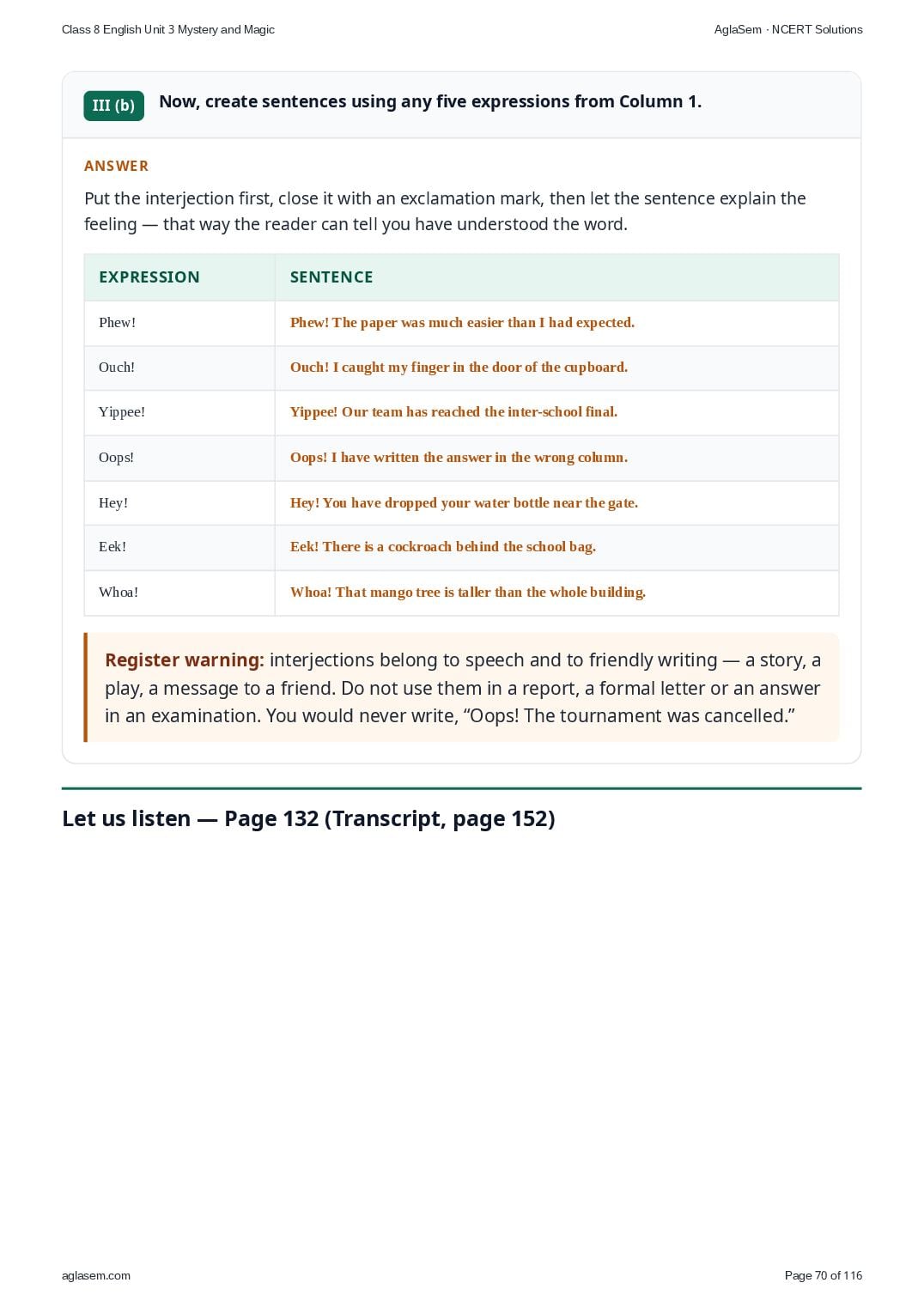 Class 8 English Unit 3 Mystery and Magic

AglaSem · NCERT Solutions

III (b)

Now, create sentences using any five expressions from Column 1.

ANSWER

Put the interjection first, close it with an exclamation mark, then let the sentence explain the feeling — that way the reader can tell you have understood the word.

| EXPRESSION | SENTENCE |
|---|---|
| Phew! | Phew! The paper was much easier than I had expected. |
| Ouch! | Ouch! I caught my finger in the door of the cupboard. |
| Yippee! | Yippee! Our team has reached the inter-school final. |
| Oops! | Oops! I have written the answer in the wrong column. |
| Hey! | Hey! You have dropped your water bottle near the gate. |
| Eek! | Eek! There is a cockroach behind the school bag. |
| Whoa! | Whoa! That mango tree is taller than the whole building. |

Register warning: interjections belong to speech and to friendly writing — a story, a play, a message to a friend. Do not use them in a report, a formal letter or an answer in an examination. You would never write, "Oops! The tournament was cancelled."

Let us listen — Page 132 (Transcript, page 152)

aglasem.com

Page 70 of 116